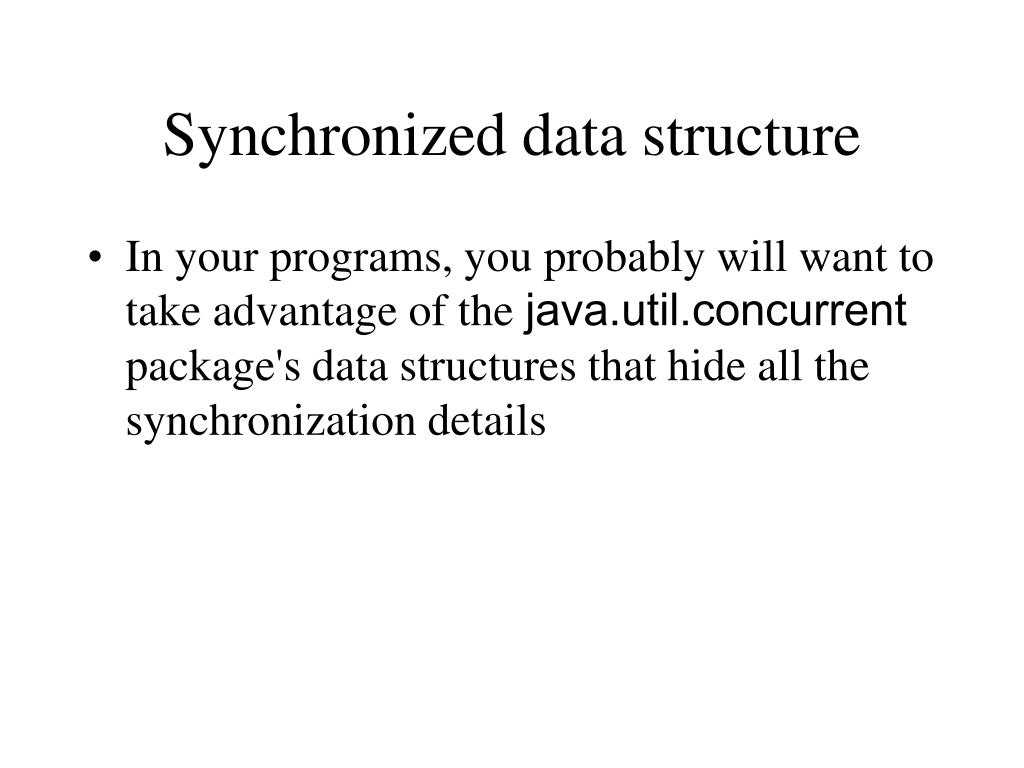 Synchronized data structure

• In your programs, you probably will want to take advantage of the java.util.concurrent package's data structures that hide all the synchronization details